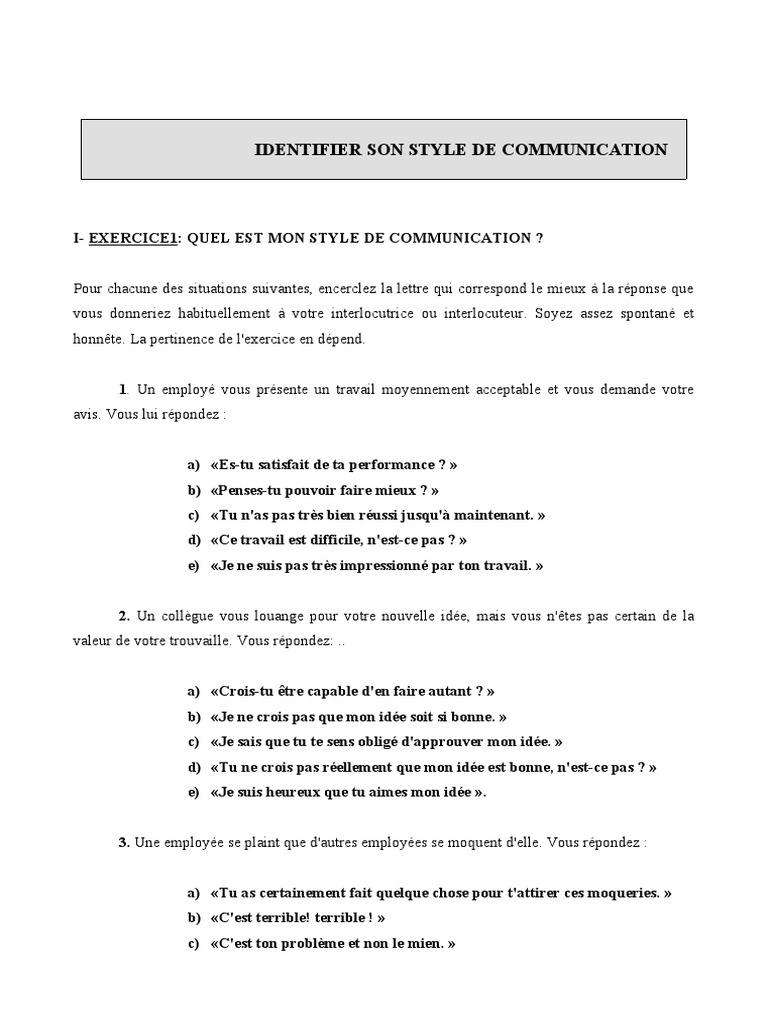 IDENTIFIER SON STYLE DE COMMUNICATION

I- EXERCICE1: QUEL EST MON STYLE DE COMMUNICATION ?

Pour chacune des situations suivantes, encerclez la lettre qui correspond le mieux à la réponse que vous donneriez habituellement à votre interlocutrice ou interlocuteur. Soyez assez spontané et honnête. La pertinence de l'exercice en dépend.

1. Un employé vous présente un travail moyennement acceptable et vous demande votre avis. Vous lui répondez :

a) «Es-tu satisfait de ta performance ? »
b) «Penses-tu pouvoir faire mieux ? »
c) «Tu n'as pas très bien réussi jusqu'à maintenant. »
d) «Ce travail est difficile, n'est-ce pas ? »
e) «Je ne suis pas très impressionné par ton travail. »

2. Un collègue vous louange pour votre nouvelle idée, mais vous n'êtes pas certain de la valeur de votre trouvaille. Vous répondez: ..

a) «Crois-tu être capable d'en faire autant ? »
b) «Je ne crois pas que mon idée soit si bonne. »
c) «Je sais que tu te sens obligé d'approuver mon idée. »
d) «Tu ne crois pas réellement que mon idée est bonne, n'est-ce pas ? »
e) «Je suis heureux que tu aimes mon idée ».

3. Une employée se plaint que d'autres employées se moquent d'elle. Vous répondez :

a) «Tu as certainement fait quelque chose pour t'attirer ces moqueries. »
b) «C'est terrible! terrible ! »
c) «C'est ton problème et non le mien. »